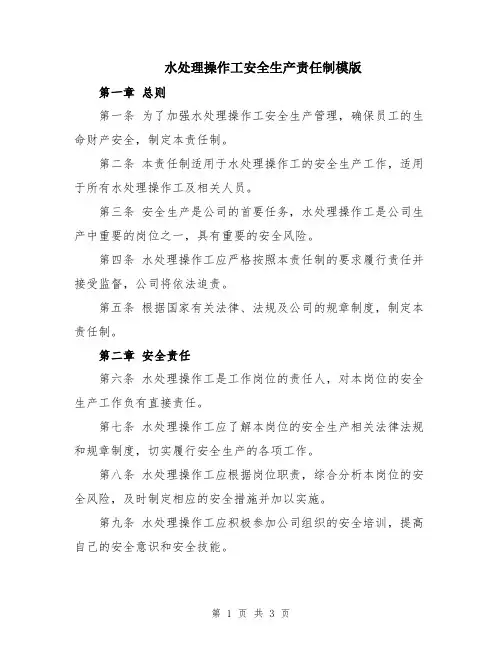 水处理操作工安全生产责任制模版

第一章 总则

第一条 为了加强水处理操作工安全生产管理，确保员工的生命财产安全，制定本责任制。

第二条 本责任制适用于水处理操作工的安全生产工作，适用于所有水处理操作工及相关人员。

第三条 安全生产是公司的首要任务，水处理操作工是公司生产中重要的岗位之一，具有重要的安全风险。

第四条 水处理操作工应严格按照本责任制的要求履行责任并接受监督，公司将依法追责。

第五条 根据国家有关法律、法规及公司的规章制度，制定本责任制。

第二章 安全责任

第六条 水处理操作工是工作岗位的责任人，对本岗位的安全生产工作负有直接责任。

第七条 水处理操作工应了解本岗位的安全生产相关法律法规和规章制度，切实履行安全生产的各项工作。

第八条 水处理操作工应根据岗位职责，综合分析本岗位的安全风险，及时制定相应的安全措施并加以实施。

第九条 水处理操作工应积极参加公司组织的安全培训，提高自己的安全意识和安全技能。

第 1 页 共 3 页